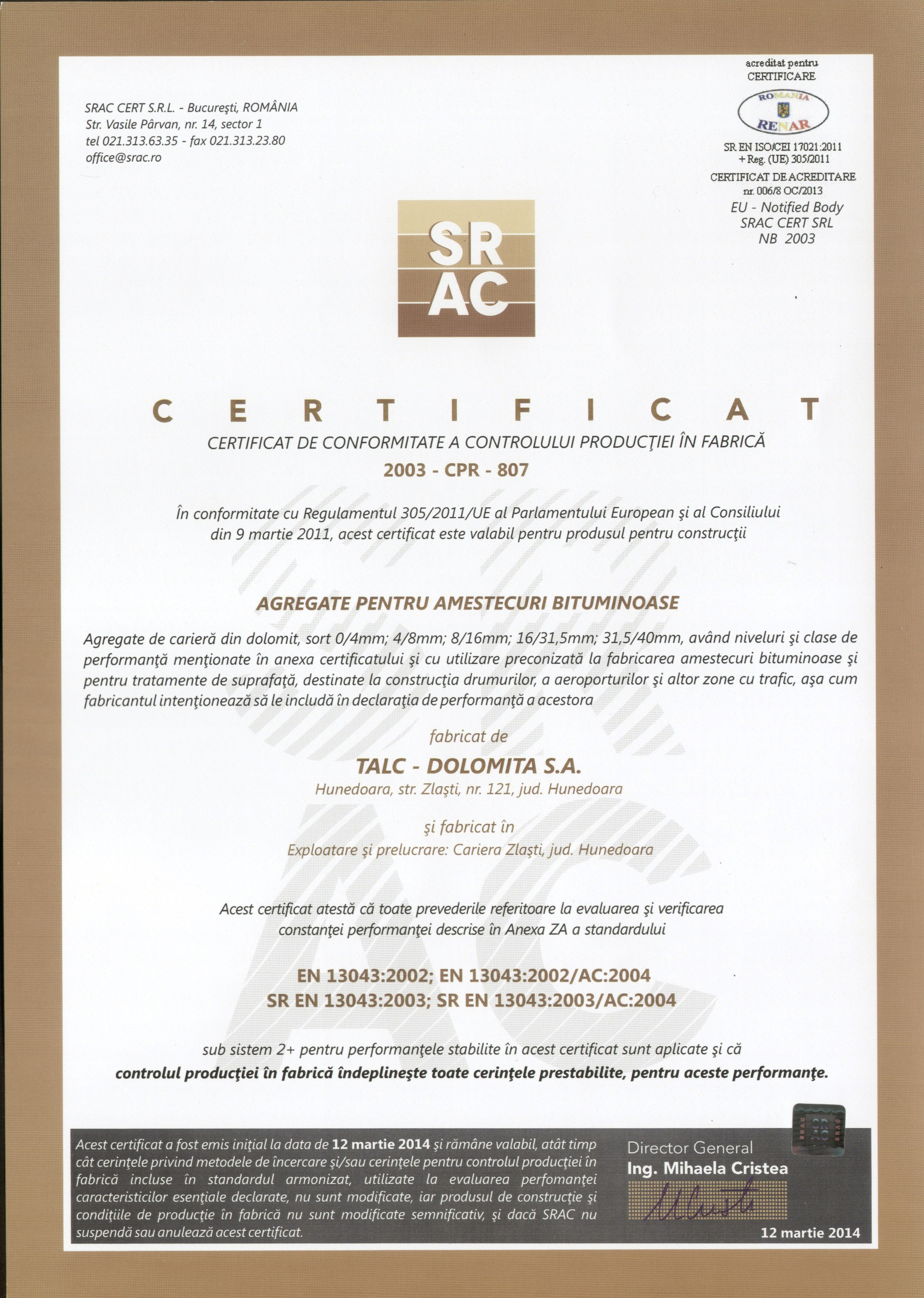 SRAC CERT S.R.L. - Bucureşti, ROMÂNIA
Str. Vasile Pârvan, nr. 14, sector 1
tel 021.313.63.35 - fax 021.313.23.80
office@srac.ro

acreditat pentru
CERTIFICARE
ROMANIA
RENAR
SR EN ISO/CEI 17021:2011
+ Reg. (UE) 305/2011
CERTIFICAT DE ACREDITARE
nr. 006/8 OC/2013
EU - Notified Body
SRAC CERT SRL
NB 2003

SR
AC

CERTIFICAT
CERTIFICAT DE CONFORMITATE A CONTROLULUI PRODUCŢIEI ÎN FABRICĂ
2003 - CPR - 807

În conformitate cu Regulamentul 305/2011/UE al Parlamentului European şi al Consiliului din 9 martie 2011, acest certificat este valabil pentru produsul pentru construcţii

AGREGATE PENTRU AMESTECURI BITUMINOASE

Agregate de carieră din dolomit, sort 0/4mm; 4/8mm; 8/16mm; 16/31,5mm; 31,5/40mm, având niveluri şi clase de performanţă menţionate în anexa certificatului şi cu utilizare preconizată la fabricarea amestecuri bituminoase şi pentru tratamente de suprafaţă, destinate la construcţia drumurilor, a aeroporturilor şi altor zone cu trafic, aşa cum fabricantul intenţionează să le includă în declaraţia de performanţă a acestora

fabricat de
TALC - DOLOMITA S.A.
Hunedoara, str. Zlaşti, nr. 121, jud. Hunedoara

şi fabricat în
Exploatare şi prelucrare: Cariera Zlaşti, jud. Hunedoara

Acest certificat atestă că toate prevederile referitoare la evaluarea şi verificarea constanţei performanţei descrise în Anexa ZA a standardului

EN 13043:2002; EN 13043:2002/AC:2004
SR EN 13043:2003; SR EN 13043:2003/AC:2004

sub sistem 2+ pentru performanţele stabilite în acest certificat sunt aplicate şi că
controlul producţiei în fabrică îndeplineşte toate cerinţele prestabilite, pentru aceste performanţe.

Acest certificat a fost emis iniţial la data de 12 martie 2014 şi rămâne valabil, atât timp cât cerinţele privind metodele de încercare şi/sau cerinţele pentru controlul producţiei în fabrică incluse în standardul armonizat, utilizate la evaluarea perfomanţei caracteristicilor esenţiale declarate, nu sunt modificate, iar produsul de construcţie şi condiţiile de producţie în fabrică nu sunt modificate semnificativ, şi dacă SRAC nu suspendă sau anulează acest certificat.

Director General
Ing. Mihaela Cristea
12 martie 2014